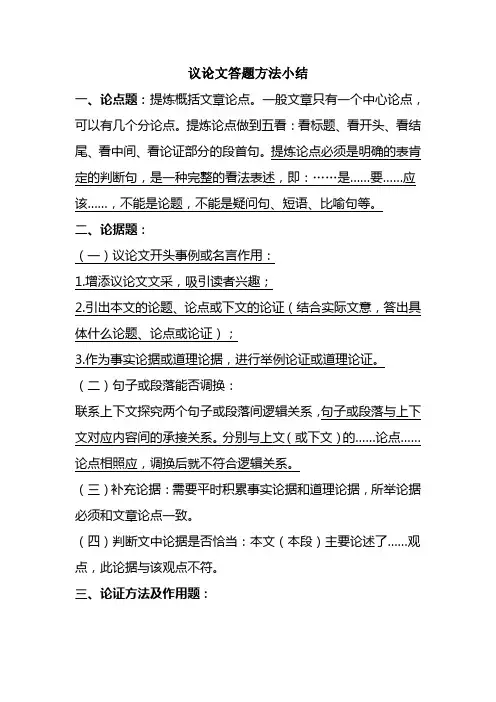 议论文答题方法小结

一、论点题：提炼概括文章论点。一般文章只有一个中心论点，可以有几个分论点。提炼论点做到五看：看标题、看开头、看结尾、看中间、看论证部分的段首句。提炼论点必须是明确的表肯定的判断句，是一种完整的看法表述，即：……是……要……应该……，不能是论题，不能是疑问句、短语、比喻句等。

二、论据题：

（一）议论文开头事例或名言作用：

1.增添议论文文采，吸引读者兴趣；

2.引出本文的论题、论点或下文的论证（结合实际文意，答出具体什么论题、论点或论证）；

3.作为事实论据或道理论据，进行举例论证或道理论证。

（二）句子或段落能否调换：

联系上下文探究两个句子或段落间逻辑关系，句子或段落与上下文对应内容间的承接关系。分别与上文（或下文）的……论点……论点相照应，调换后就不符合逻辑关系。

（三）补充论据：需要平时积累事实论据和道理论据，所举论据必须和文章论点一致。

（四）判断文中论据是否恰当：本文（本段）主要论述了……观点，此论据与该观点不符。

三、论证方法及作用题：